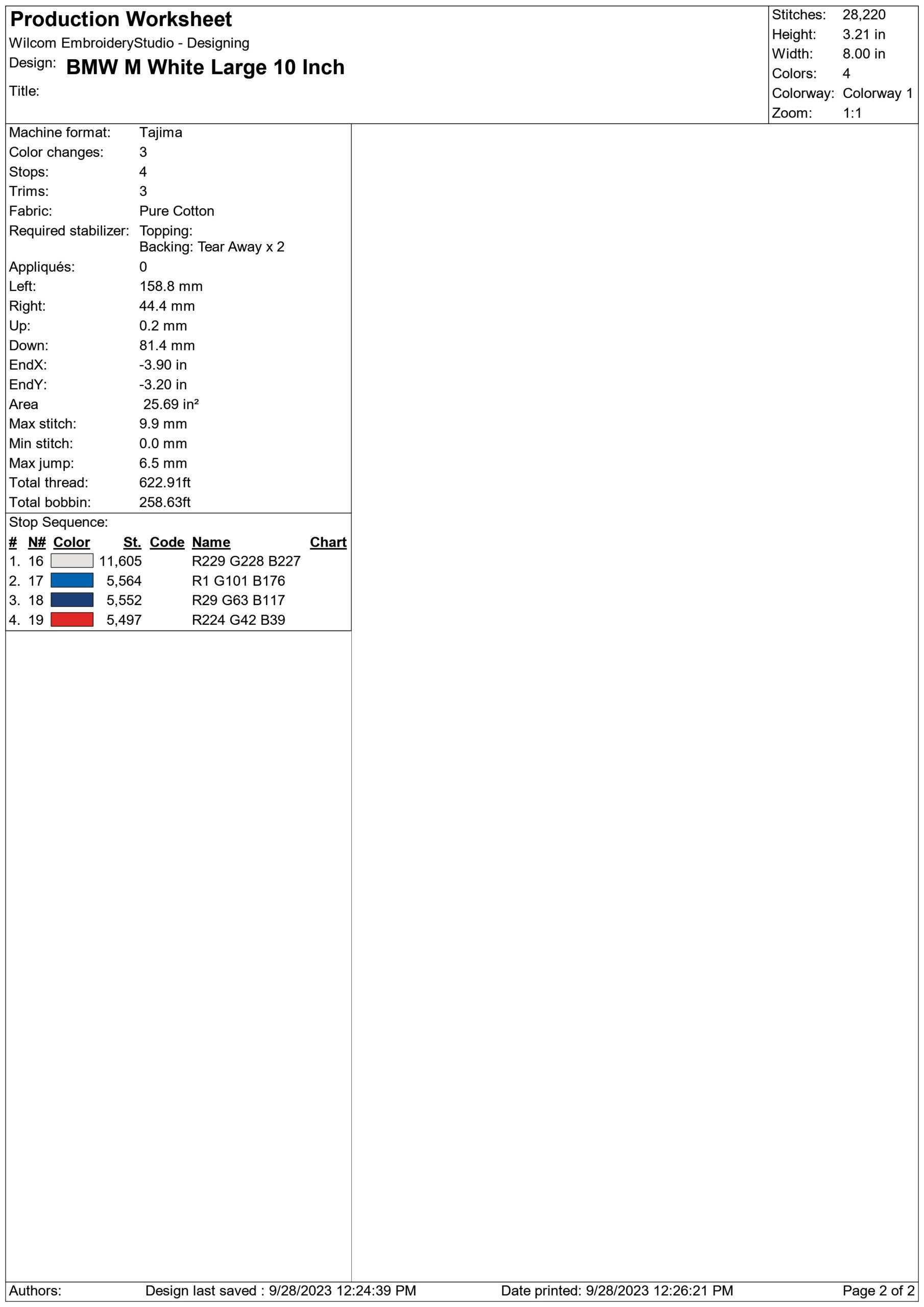 Production Worksheet
Wilcom EmbroideryStudio - Designing
Design: BMW M White Large 10 Inch
Title:

Stitches: 28,220
Height: 3.21 in
Width: 8.00 in
Colors: 4
Colorway: Colorway 1
Zoom: 1:1

Machine format: Tajima
Color changes: 3
Stops: 4
Trims: 3
Fabric: Pure Cotton
Required stabilizer: Topping:
Backing: Tear Away x 2
Appliqués: 0
Left: 158.8 mm
Right: 44.4 mm
Up: 0.2 mm
Down: 81.4 mm
EndX: -3.90 in
EndY: -3.20 in
Area 25.69 in²
Max stitch: 9.9 mm
Min stitch: 0.0 mm
Max jump: 6.5 mm
Total thread: 622.91ft
Total bobbin: 258.63ft

Stop Sequence:

| # | N# | Color | St. | Code | Name | Chart |
|---|---|---|---|---|---|---|
| 1. | 16 | | 11,605 | | R229 G228 B227 | |
| 2. | 17 | | 5,564 | | R1 G101 B176 | |
| 3. | 18 | | 5,552 | | R29 G63 B117 | |
| 4. | 19 | | 5,497 | | R224 G42 B39 | |

Authors: Design last saved : 9/28/2023 12:24:39 PM Date printed: 9/28/2023 12:26:21 PM Page 2 of 2